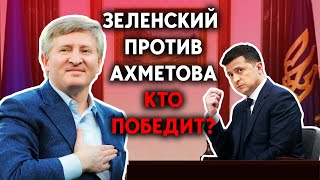 ЗЕЛЕНСКИЙ ПРОТИВ АХМЕТОВА КТО ПОБЕДИТ?